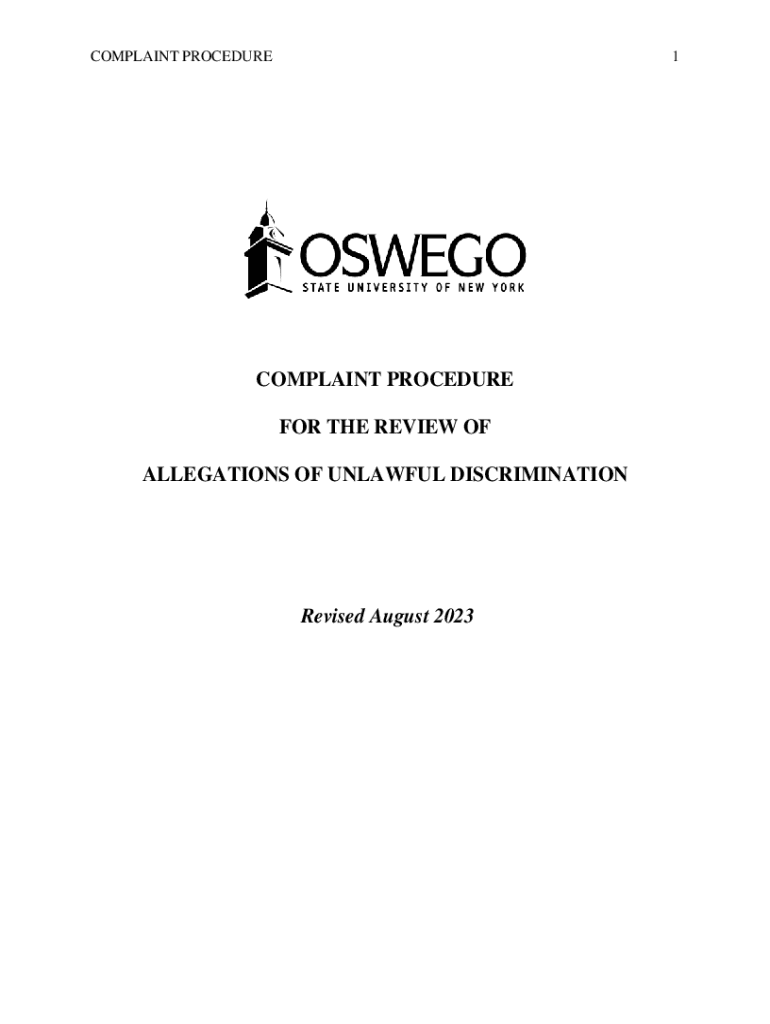 COMPLAINT PROCEDURE 1

OSWEGO
STATE UNIVERSITY OF NEW YORK

COMPLAINT PROCEDURE

FOR THE REVIEW OF

ALLEGATIONS OF UNLAWFUL DISCRIMINATION

Revised August 2023